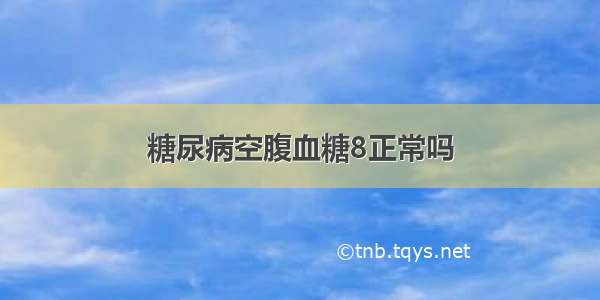 糖尿病空腹血糖8正常吗

©tnb.tqys.net